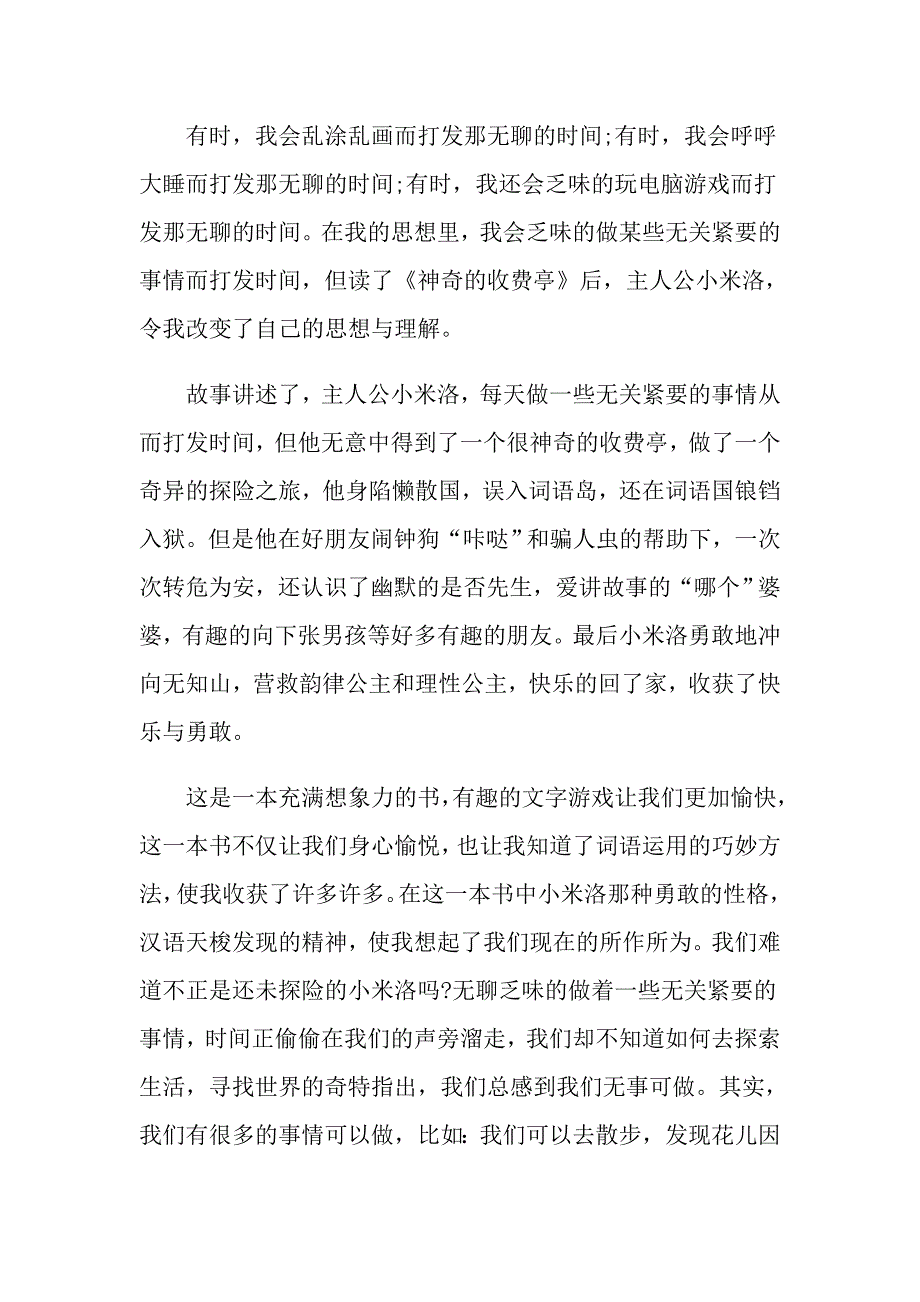 有时，我会乱涂乱画而打发那无聊的时间;有时，我会呼呼大睡而打发那无聊的时间;有时，我还会乏味的玩电脑游戏而打发那无聊的时间。在我的思想里，我会乏味的做某些无关紧要的事情而打发时间，但读了《神奇的收费亭》后，主人公小米洛，令我改变了自己的思想与理解。

故事讲述了，主人公小米洛，每天做一些无关紧要的事情从而打发时间，但他无意中得到了一个很神奇的收费亭，做了一个奇异的探险之旅，他身陷懒散国，误入词语岛，还在词语国锒铛入狱。但是他在好朋友闹钟狗“咔哒”和骗人虫的帮助下，一次次转危为安，还认识了幽默的是否先生，爱讲故事的“哪个”婆婆，有趣的向下张男孩等好多有趣的朋友。最后小米洛勇敢地冲向无知山，营救韵律公主和理性公主，快乐的回了家，收获了快乐与勇敢。

这是一本充满想象力的书，有趣的文字游戏让我们更加愉快，这一本书不仅让我们身心愉悦，也让我知道了词语运用的巧妙方法，使我收获了许多许多。在这一本书中小米洛那种勇敢的性格，汉语天梭发现的精神，使我想起了我们现在的所作所为。我们难道不正是还未探险的小米洛吗?无聊乏味的做着一些无关紧要的事情，时间正偷偷在我们的声旁溜走，我们却不知道如何去探索生活，寻找世界的奇特指出，我们总感到我们无事可做。其实，我们有很多的事情可以做，比如:我们可以去散步，发现花儿因